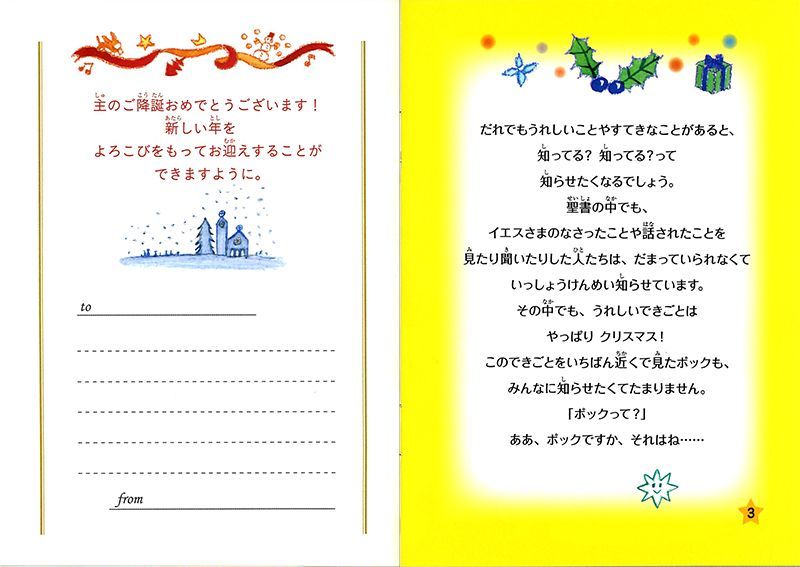 主のご降誕おめでとうございます！
新しい年を
よろこびをもってお迎えすることが
できますように。

to

from

だれでもうれしいことやすてきなことがあると、
知ってる？ 知ってる？って
知らせたくなるでしょう。
聖書の中でも、
イエスさまのなさったことや話されたことを
見たり聞いたりした人たちは、だまっていられなくて
いっしょうけんめい知らせています。
その中でも、うれしいできごとは
やっぱり クリスマス！
このできごとをいちばん近くで見たボックも、
みんなに知らせたくてたまりません。
「ボックって？」
ああ、ボックですか、それはね……

3